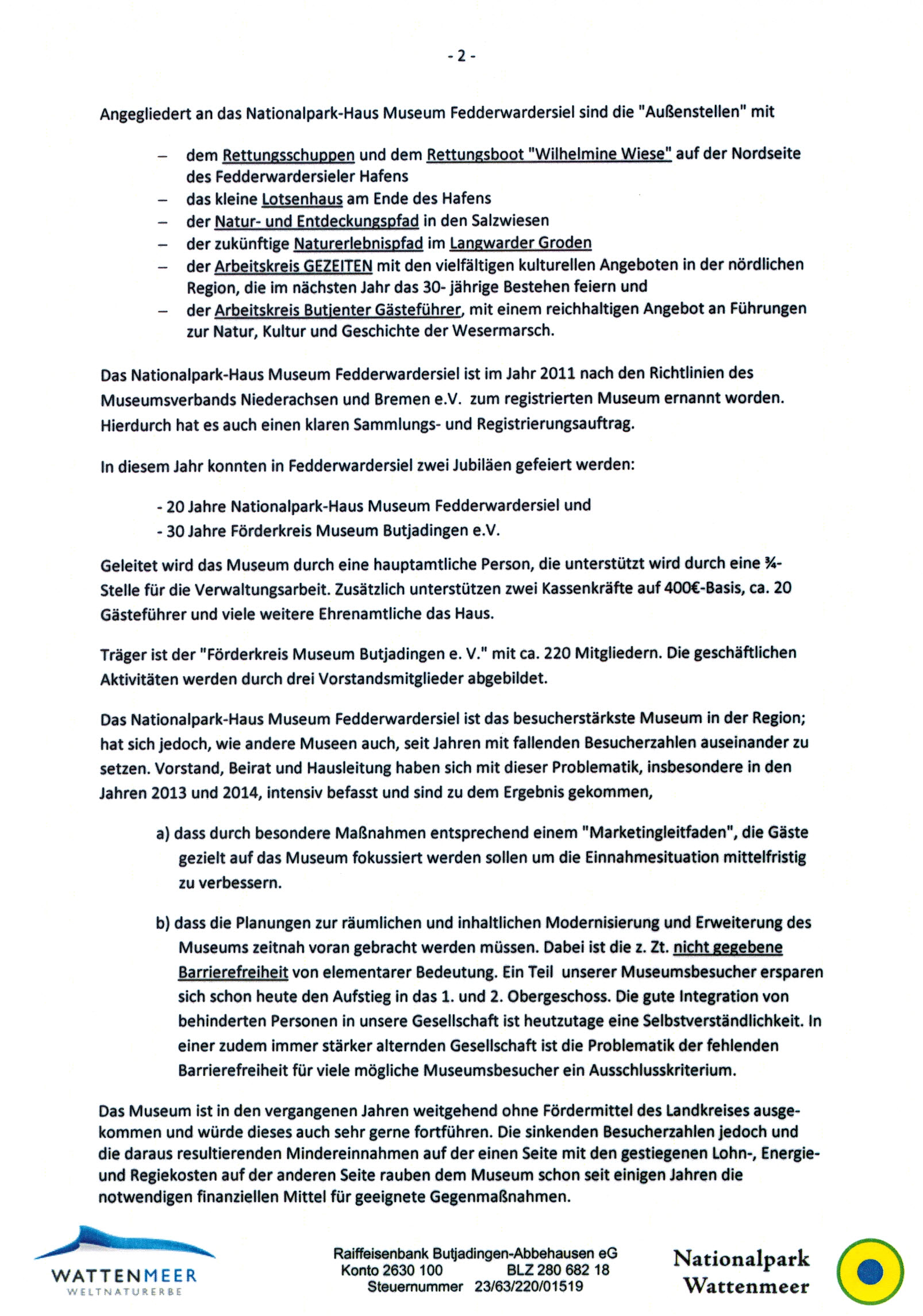 - 2 -

Angegliedert an das Nationalpark-Haus Museum Fedderwardersiel sind die "Außenstellen" mit

– dem Rettungsschuppen und dem Rettungsboot "Wilhelmine Wiese" auf der Nordseite des Fedderwardersieler Hafens
– das kleine Lotsenhaus am Ende des Hafens
– der Natur- und Entdeckungspfad in den Salzwiesen
– der zukünftige Naturerlebnispfad im Langwarder Groden
– der Arbeitskreis GEZEITEN mit den vielfältigen kulturellen Angeboten in der nördlichen Region, die im nächsten Jahr das 30- jährige Bestehen feiern und
– der Arbeitskreis Butjenter Gästeführer, mit einem reichhaltigen Angebot an Führungen zur Natur, Kultur und Geschichte der Wesermarsch.

Das Nationalpark-Haus Museum Fedderwardersiel ist im Jahr 2011 nach den Richtlinien des Museumsverbands Niederachsen und Bremen e.V. zum registrierten Museum ernannt worden. Hierdurch hat es auch einen klaren Sammlungs- und Registrierungsauftrag.

In diesem Jahr konnten in Fedderwardersiel zwei Jubiläen gefeiert werden:

- 20 Jahre Nationalpark-Haus Museum Fedderwardersiel und
- 30 Jahre Förderkreis Museum Butjadingen e.V.

Geleitet wird das Museum durch eine hauptamtliche Person, die unterstützt wird durch eine ¾-Stelle für die Verwaltungsarbeit. Zusätzlich unterstützen zwei Kassenkräfte auf 400€-Basis, ca. 20 Gästeführer und viele weitere Ehrenamtliche das Haus.

Träger ist der "Förderkreis Museum Butjadingen e. V." mit ca. 220 Mitgliedern. Die geschäftlichen Aktivitäten werden durch drei Vorstandsmitglieder abgebildet.

Das Nationalpark-Haus Museum Fedderwardersiel ist das besucherstärkste Museum in der Region; hat sich jedoch, wie andere Museen auch, seit Jahren mit fallenden Besucherzahlen auseinander zu setzen. Vorstand, Beirat und Hausleitung haben sich mit dieser Problematik, insbesondere in den Jahren 2013 und 2014, intensiv befasst und sind zu dem Ergebnis gekommen,

a) dass durch besondere Maßnahmen entsprechend einem "Marketingleitfaden", die Gäste gezielt auf das Museum fokussiert werden sollen um die Einnahmesituation mittelfristig zu verbessern.

b) dass die Planungen zur räumlichen und inhaltlichen Modernisierung und Erweiterung des Museums zeitnah voran gebracht werden müssen. Dabei ist die z. Zt. nicht gegebene Barrierefreiheit von elementarer Bedeutung. Ein Teil unserer Museumsbesucher ersparen sich schon heute den Aufstieg in das 1. und 2. Obergeschoss. Die gute Integration von behinderten Personen in unsere Gesellschaft ist heutzutage eine Selbstverständlichkeit. In einer zudem immer stärker alternden Gesellschaft ist die Problematik der fehlenden Barrierefreiheit für viele mögliche Museumsbesucher ein Ausschlusskriterium.

Das Museum ist in den vergangenen Jahren weitgehend ohne Fördermittel des Landkreises ausgekommen und würde dieses auch sehr gerne fortführen. Die sinkenden Besucherzahlen jedoch und die daraus resultierenden Mindereinnahmen auf der einen Seite mit den gestiegenen Lohn-, Energie- und Regiekosten auf der anderen Seite rauben dem Museum schon seit einigen Jahren die notwendigen finanziellen Mittel für geeignete Gegenmaßnahmen.

WATTENMEER
WELTNATURERBE

Raiffeisenbank Butjadingen-Abbehausen eG
Konto 2630 100 BLZ 280 682 18
Steuernummer 23/63/220/01519

Nationalpark
Wattenmeer